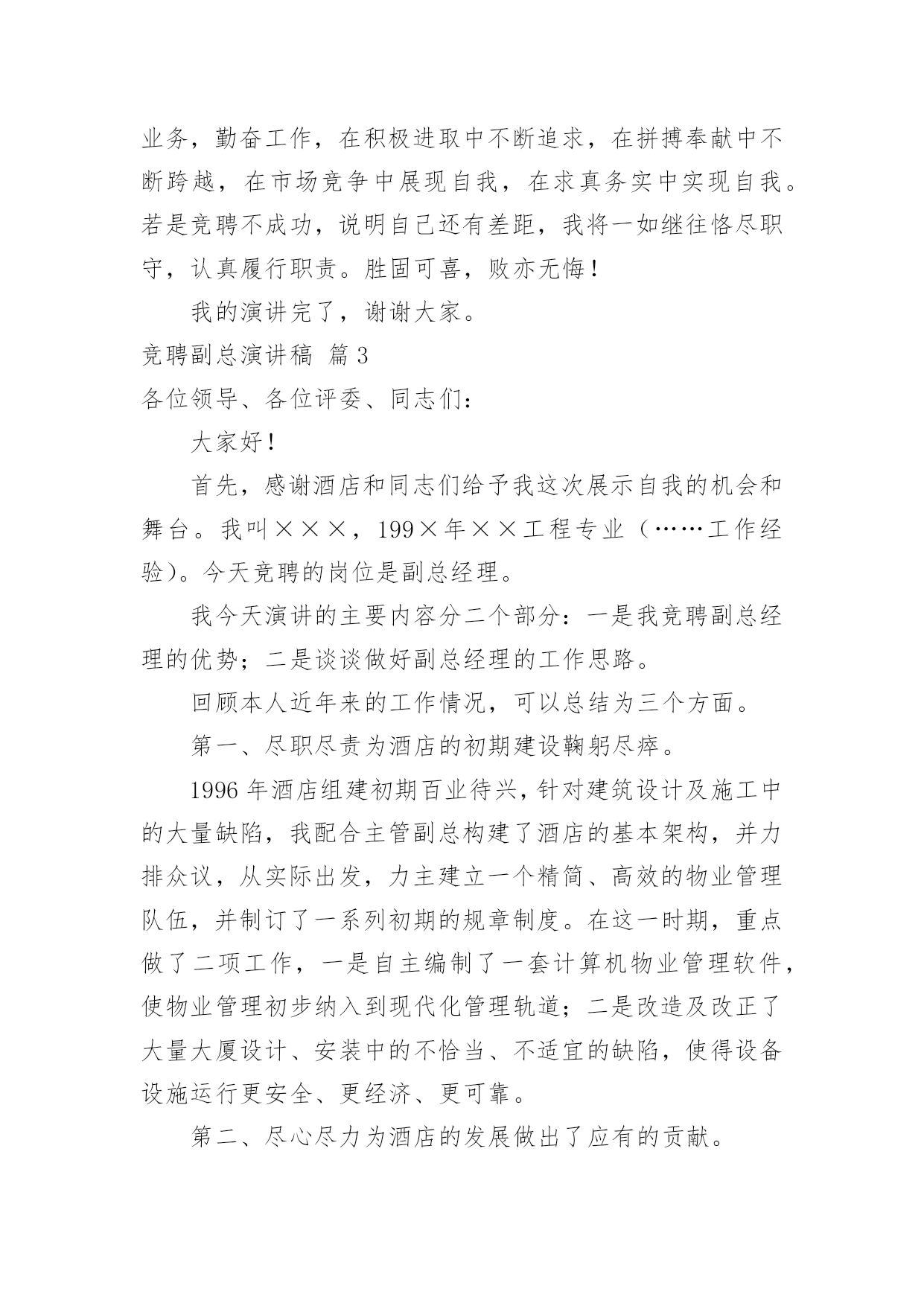 业务，勤奋工作，在积极进取中不断追求，在拼搏奉献中不断跨越，在市场竞争中展现自我，在求真务实中实现自我。若是竞聘不成功，说明自己还有差距，我将一如继往恪尽职守，认真履行职责。胜固可喜，败亦无悔！

我的演讲完了，谢谢大家。

竞聘副总演讲稿 篇3

各位领导、各位评委、同志们：

大家好！

首先，感谢酒店和同志们给予我这次展示自我的机会和舞台。我叫×××，199×年××工程专业（……工作经验）。今天竞聘的岗位是副总经理。

我今天演讲的主要内容分二个部分：一是我竞聘副总经理的优势；二是谈谈做好副总经理的工作思路。

回顾本人近年来的工作情况，可以总结为三个方面。

第一、尽职尽责为酒店的初期建设鞠躬尽瘁。

1996年酒店组建初期百业待兴，针对建筑设计及施工中的大量缺陷，我配合主管副总构建了酒店的基本架构，并力排众议，从实际出发，力主建立一个精简、高效的物业管理队伍，并制订了一系列初期的规章制度。在这一时期，重点做了二项工作，一是自主编制了一套计算机物业管理软件，使物业管理初步纳入到现代化管理轨道；二是改造及改正了大量大厦设计、安装中的不恰当、不适宜的缺陷，使得设备设施运行更安全、更经济、更可靠。

第二、尽心尽力为酒店的发展做出了应有的贡献。